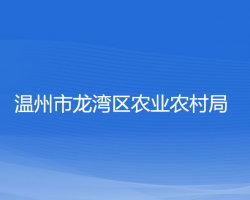 温州市龙湾区农业农村局